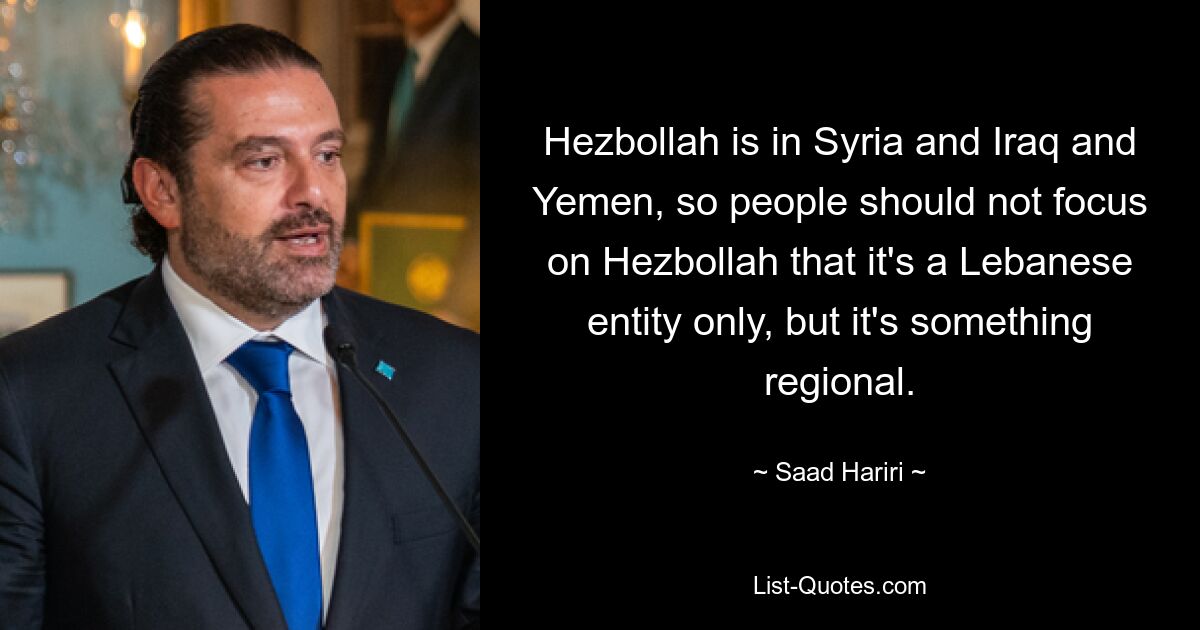 Hezbollah is in Syria and Iraq and Yemen, so people should not focus on Hezbollah that it's a Lebanese entity only, but it's something regional.

~ Saad Hariri ~

List-Quotes.com